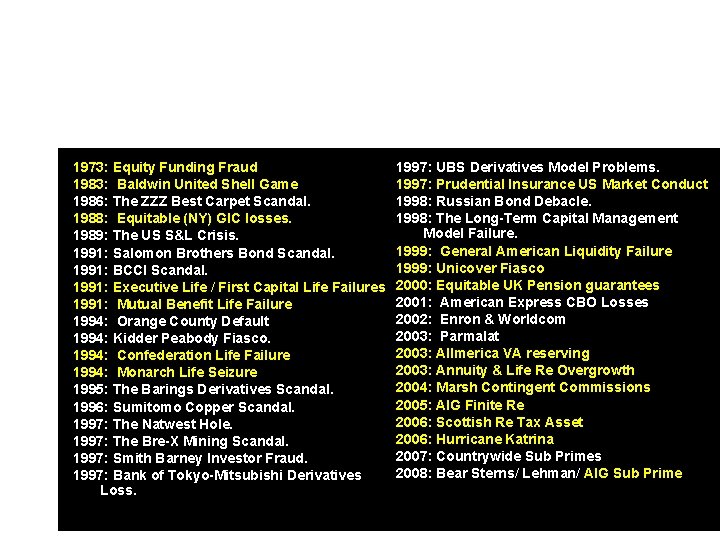 1973: Equity Funding Fraud
1983: Baldwin United Shell Game
1986: The ZZZ Best Carpet Scandal.
1988: Equitable (NY) GIC losses.
1989: The US S&L Crisis.
1991: Salomon Brothers Bond Scandal.
1991: BCCI Scandal.
1991: Executive Life / First Capital Life Failures
1991: Mutual Benefit Life Failure
1994: Orange County Default
1994: Kidder Peabody Fiasco.
1994: Confederation Life Failure
1994: Monarch Life Seizure
1995: The Barings Derivatives Scandal.
1996: Sumitomo Copper Scandal.
1997: The Natwest Hole.
1997: The Bre-X Mining Scandal.
1997: Smith Barney Investor Fraud.
1997: Bank of Tokyo-Mitsubishi Derivatives Loss.

1997: UBS Derivatives Model Problems.
1997: Prudential Insurance US Market Conduct
1998: Russian Bond Debacle.
1998: The Long-Term Capital Management Model Failure.
1999: General American Liquidity Failure
1999: Unicover Fiasco
2000: Equitable UK Pension guarantees
2001: American Express CBO Losses
2002: Enron & Worldcom
2003: Parmalat
2003: Allmerica VA reserving
2003: Annuity & Life Re Overgrowth
2004: Marsh Contingent Commissions
2005: AIG Finite Re
2006: Scottish Re Tax Asset
2006: Hurricane Katrina
2007: Countrywide Sub Primes
2008: Bear Sterns/ Lehman/ AIG Sub Prime